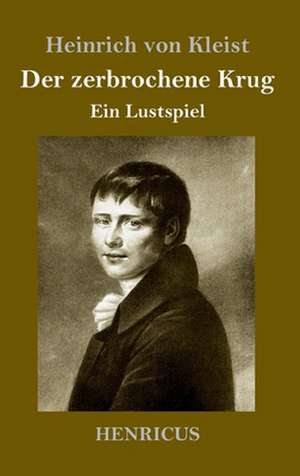 Heinrich von Kleist

Der zerbrochene Krug

Ein Lustspiel

HENRICUS